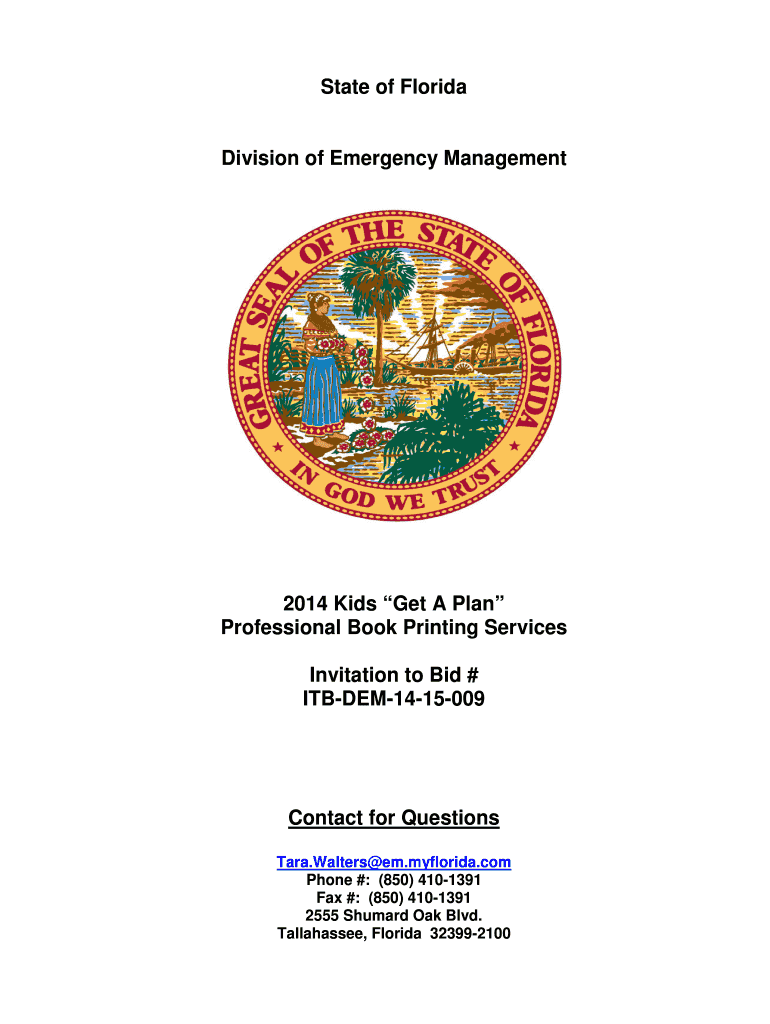 State of Florida

Division of Emergency Management

GREAT SEAL OF THE STATE OF FLORIDA

IN GOD WE TRUST

2014 Kids “Get A Plan”
Professional Book Printing Services

Invitation to Bid #
ITB-DEM-14-15-009

Contact for Questions

Tara.Walters@em.myflorida.com
Phone #: (850) 410-1391
Fax #: (850) 410-1391
2555 Shumard Oak Blvd.
Tallahassee, Florida 32399-2100